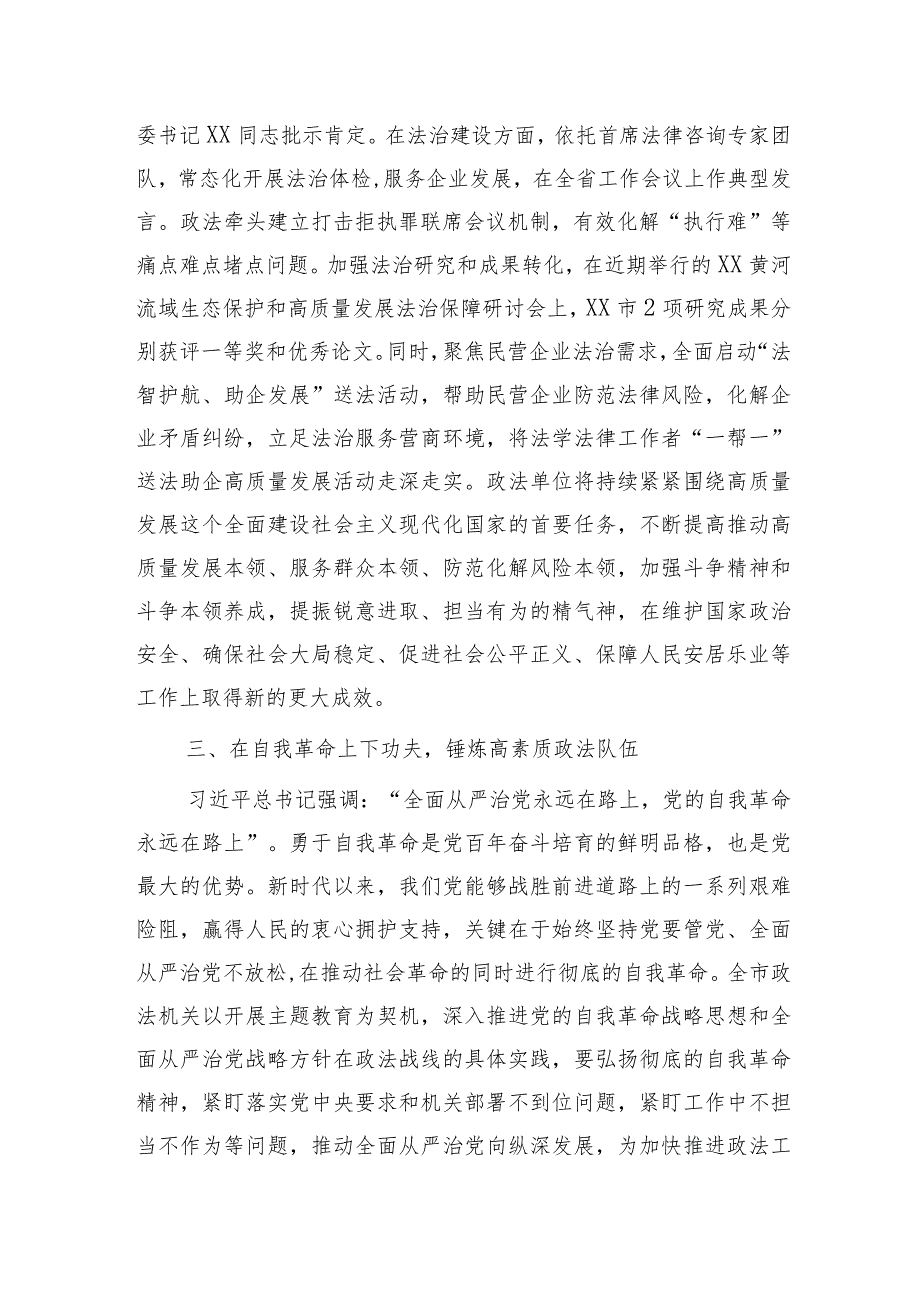 委书记XX同志批示肯定。在法治建设方面，依托首席法律咨询专家团队，常态化开展法治体检，服务企业发展，在全省工作会议上作典型发言。政法牵头建立打击拒执罪联席会议机制，有效化解“执行难”等痛点难点堵点问题。加强法治研究和成果转化，在近期举行的XX黄河流域生态保护和高质量发展法治保障研讨会上，XX市2项研究成果分别获评一等奖和优秀论文。同时，聚焦民营企业法治需求，全面启动“法智护航、助企发展”送法活动，帮助民营企业防范法律风险，化解企业矛盾纠纷，立足法治服务营商环境，将法学法律工作者“一帮一”送法助企高质量发展活动走深走实。政法单位将持续紧紧围绕高质量发展这个全面建设社会主义现代化国家的首要任务，不断提高推动高质量发展本领、服务群众本领、防范化解风险本领，加强斗争精神和斗争本领养成，提振锐意进取、担当有为的精气神，在维护国家政治安全、确保社会大局稳定、促进社会公平正义、保障人民安居乐业等工作上取得新的更大成效。

三、在自我革命上下功夫，锤炼高素质政法队伍

习近平总书记强调：“全面从严治党永远在路上，党的自我革命永远在路上”。勇于自我革命是党百年奋斗培育的鲜明品格，也是党最大的优势。新时代以来，我们党能够战胜前进道路上的一系列艰难险阻，赢得人民的衷心拥护支持，关键在于始终坚持党要管党、全面从严治党不放松，在推动社会革命的同时进行彻底的自我革命。全市政法机关以开展主题教育为契机，深入推进党的自我革命战略思想和全面从严治党战略方针在政法战线的具体实践，要弘扬彻底的自我革命精神，紧盯落实党中央要求和机关部署不到位问题，紧盯工作中不担当不作为等问题，推动全面从严治党向纵深发展，为加快推进政法工